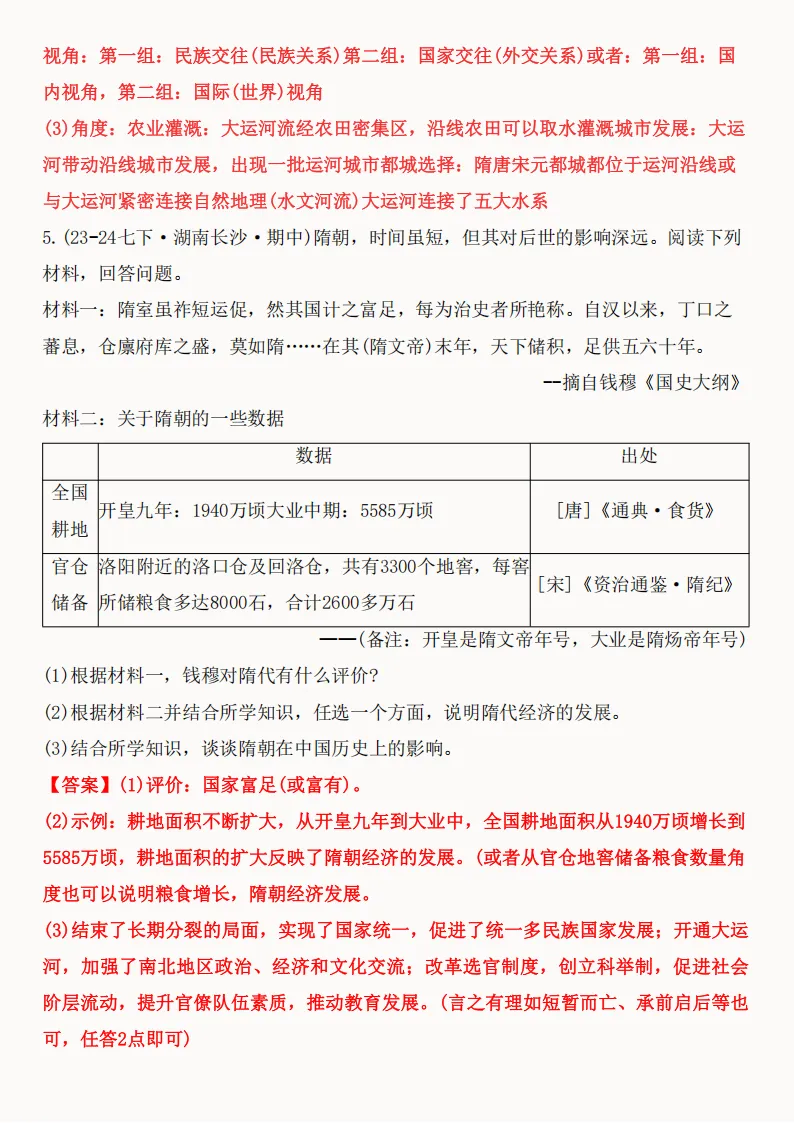 视角：第一组：民族交往(民族关系)第二组：国家交往(外交关系)或者：第一组：国内视角，第二组：国际(世界)视角

(3)角度：农业灌溉：大运河流经农田密集区，沿线农田可以取水灌溉城市发展：大运河带动沿线城市发展，出现一批运河城市都城选择：隋唐宋元都城都位于运河沿线或与大运河紧密连接自然地理(水文河流)大运河连接了五大水系

5.(23-24七下·湖南长沙·期中)隋朝，时间虽短，但其对后世的影响深远。阅读下列材料，回答问题。

材料一：隋室虽祚短运促，然其国计之富足，每为治史者所艳称。自汉以来，丁口之蕃息，仓廪府库之盛，莫如隋……在其(隋文帝)末年，天下储积，足供五六十年。

--摘自钱穆《国史大纲》

材料二：关于隋朝的一些数据

| | 数据 | 出处 |
|---|---|---|
| 全国耕地 | 开皇九年：1940万顷大业中期：5585万顷 | [唐]《通典·食货》 |
| 官仓储备 | 洛阳附近的洛口仓及回洛仓，共有3300个地窖，每窖所储粮食多达8000石，合计2600多万石 | [宋]《资治通鉴·隋纪》 |

——(备注：开皇是隋文帝年号，大业是隋炀帝年号)

(1)根据材料一，钱穆对隋代有什么评价？

(2)根据材料二并结合所学知识，任选一个方面，说明隋代经济的发展。

(3)结合所学知识，谈谈隋朝在中国历史上的影响。

【答案】(1)评价：国家富足(或富有)。

(2)示例：耕地面积不断扩大，从开皇九年到大业中，全国耕地面积从1940万顷增长到5585万顷，耕地面积的扩大反映了隋朝经济的发展。(或者从官仓地窖储备粮食数量角度也可以说明粮食增长，隋朝经济发展。

(3)结束了长期分裂的局面，实现了国家统一，促进了统一多民族国家发展；开通大运河，加强了南北地区政治、经济和文化交流；改革选官制度，创立科举制，促进社会阶层流动，提升官僚队伍素质，推动教育发展。(言之有理如短暂而亡、承前启后等也可，任答2点即可)